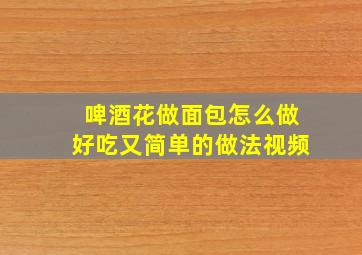 啤酒花做面包怎么做
好吃又简单的做法视频